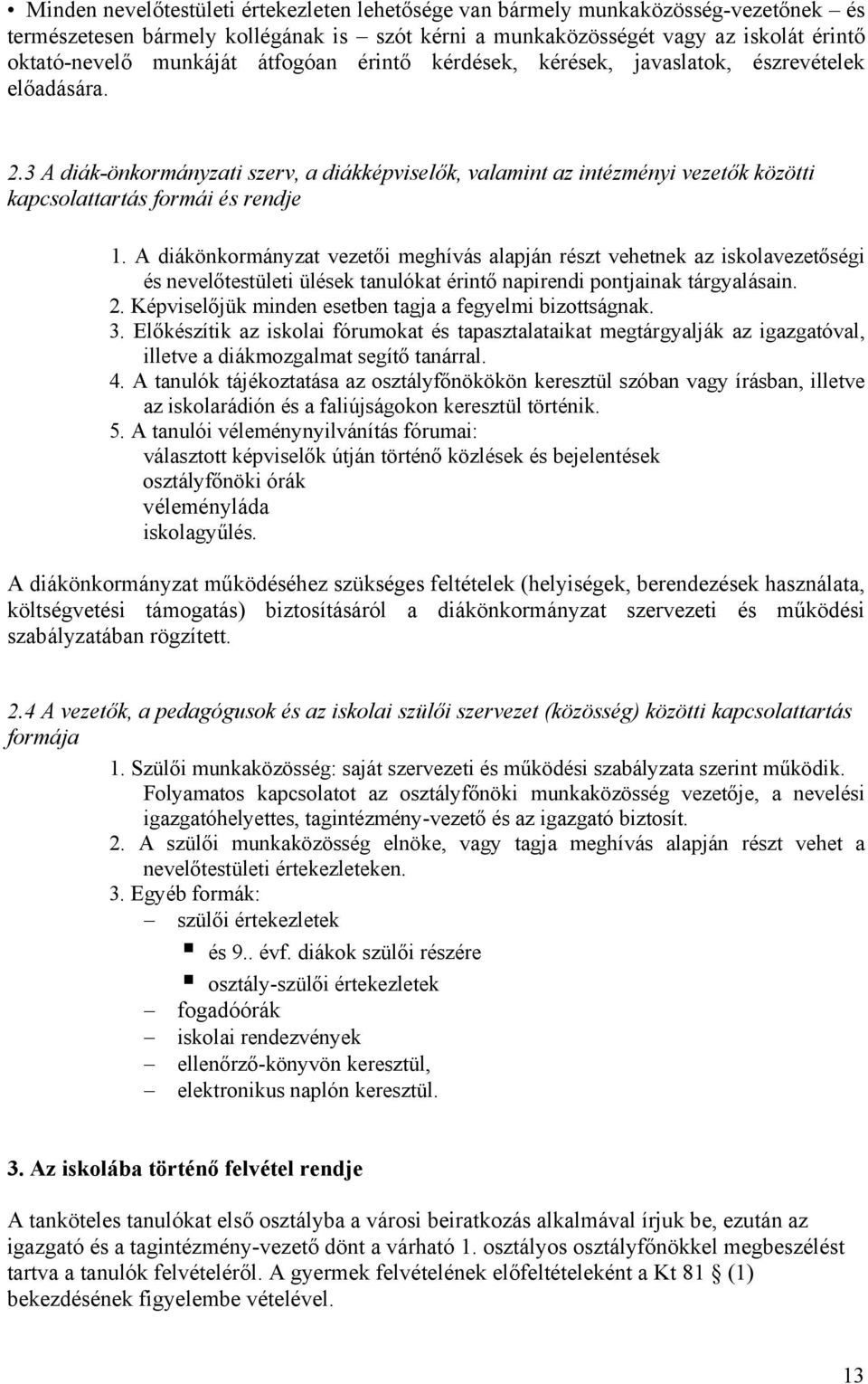 • Minden nevelőtestületi értekezleten lehetősége van bármely munkaközösség-vezetőnek – és természetesen bármely kollégának is – szót kérni a munkaközösségét vagy az iskolát érintő oktató-nevelő munkáját átfogóan érintő kérdések, kérések, javaslatok, észrevételek előadására.

2.3 A diák-önkormányzati szerv, a diákképviselők, valamint az intézményi vezetők közötti kapcsolattartás formái és rendje

1. A diákönkormányzat vezetői meghívás alapján részt vehetnek az iskolavezetőségi és nevelőtestületi ülések tanulókat érintő napirendi pontjainak tárgyalásain.
2. Képviselőjük minden esetben tagja a fegyelmi bizottságnak.
3. Előkészítik az iskolai fórumokat és tapasztalataikat megtárgyalják az igazgatóval, illetve a diákmozgalmat segítő tanárral.
4. A tanulók tájékoztatása az osztályfőnökökön keresztül szóban vagy írásban, illetve az iskolarádión és a faliújságokon keresztül történik.
5. A tanulói véleménynyilvánítás fórumai:
választott képviselők útján történő közlések és bejelentések
osztályfőnöki órák
véleményláda
iskolagyűlés.

A diákönkormányzat működéséhez szükséges feltételek (helyiségek, berendezések használata, költségvetési támogatás) biztosításáról a diákönkormányzat szervezeti és működési szabályzatában rögzített.

2.4 A vezetők, a pedagógusok és az iskolai szülői szervezet (közösség) közötti kapcsolattartás formája

1. Szülői munkaközösség: saját szervezeti és működési szabályzata szerint működik. Folyamatos kapcsolatot az osztályfőnöki munkaközösség vezetője, a nevelési igazgatóhelyettes, tagintézmény-vezető és az igazgató biztosít.
2. A szülői munkaközösség elnöke, vagy tagja meghívás alapján részt vehet a nevelőtestületi értekezleteken.
3. Egyéb formák:
– szülői értekezletek
▪ és 9.. évf. diákok szülői részére
▪ osztály-szülői értekezletek
– fogadóórák
– iskolai rendezvények
– ellenőrző-könyvön keresztül,
– elektronikus naplón keresztül.

3. Az iskolába történő felvétel rendje

A tanköteles tanulókat első osztályba a városi beiratkozás alkalmával írjuk be, ezután az igazgató és a tagintézmény-vezető dönt a várható 1. osztályos osztályfőnökkel megbeszélést tartva a tanulók felvételéről. A gyermek felvételének előfeltételeként a Kt 81 § (1) bekezdésének figyelembe vételével.

13